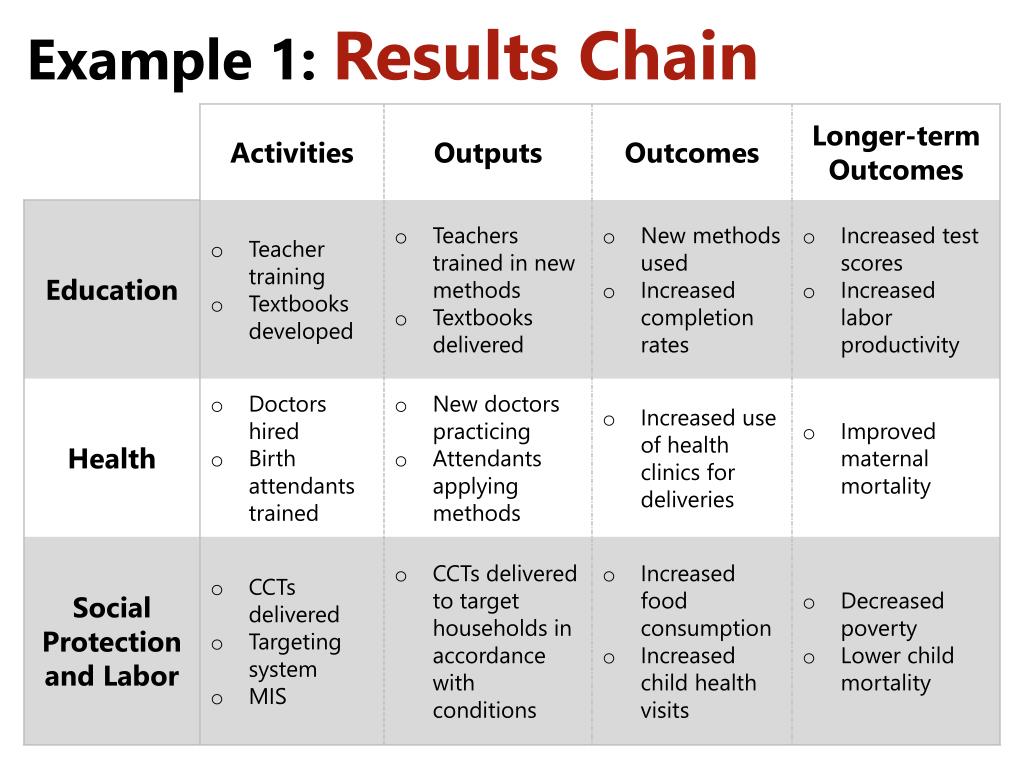 Example 1: Results Chain

| | Activities | Outputs | Outcomes | Longer-term Outcomes |
|---|---|---|---|---|
| Education | o Teacher training o Textbooks developed | o Teachers trained in new methods o Textbooks delivered | o New methods used o Increased completion rates | o Increased test scores o Increased labor productivity |
| Health | o Doctors hired o Birth attendants trained | o New doctors practicing o Attendants applying methods | o Increased use of health clinics for deliveries | o Improved maternal mortality |
| Social Protection and Labor | o CCTs delivered o Targeting system o MIS | o CCTs delivered to target households in accordance with conditions | o Increased food consumption o Increased child health visits | o Decreased poverty o Lower child mortality |